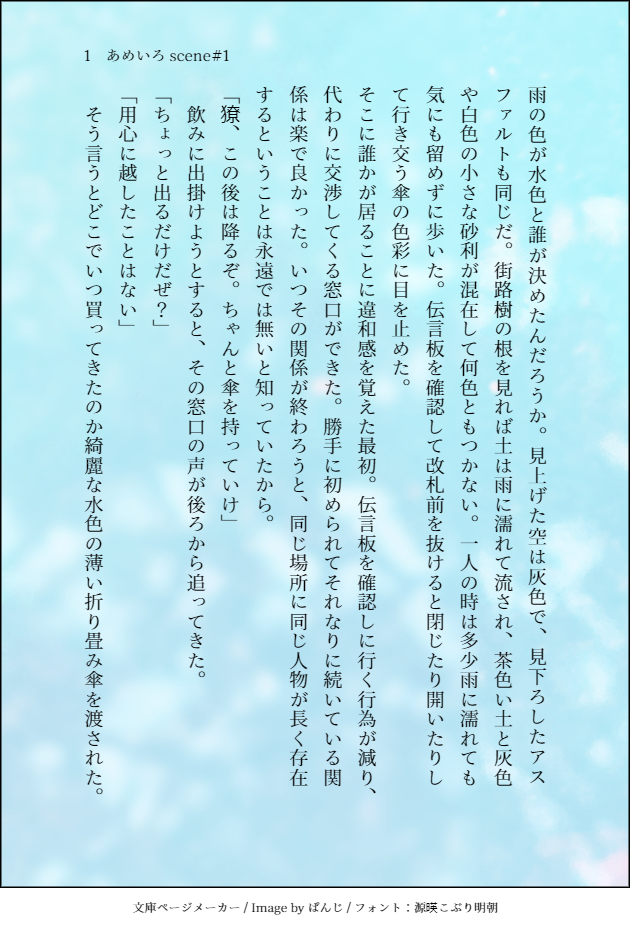 1 あめいろ scene#1

雨の色が水色と誰が決めたんだろうか。見上げた空は灰色で、見下ろしたアスファルトも同じだ。街路樹の根を見れば土は雨に濡れて流され、茶色い土と灰色や白色の小さな砂利が混在して何色ともつかない。一人の時は多少雨に濡れても気にも留めずに歩いた。伝言板を確認して改札前を抜けると閉じたり開いたりして行き交う傘の色彩に目を止めた。

そこに誰かが居ることに違和感を覚えた最初。伝言板を確認しに行く行為が減り、代わりに交渉してくる窓口ができた。勝手に初められてそれなりに続いている関係は楽で良かった。いつその関係が終わろうと、同じ場所に同じ人物が長く存在するということは永遠では無いと知っていたから。

「獠、この後は降るぞ。ちゃんと傘を持っていけ」

飲みに出掛けようとすると、その窓口の声が後ろから追ってきた。

「ちょっと出るだけだぜ?」

「用心に越したことはない」

そう言うとどこでいつ買ってきたのか綺麗な水色の薄い折り畳み傘を渡された。

文庫ページメーカー / Image by ぱんじ / フォント:源暎こぶり明朝